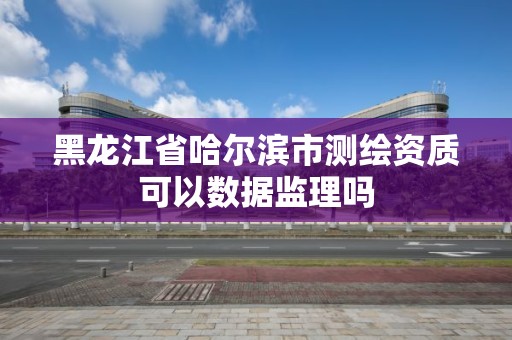 黑龙江省哈尔滨市测绘资质可以数据监理吗